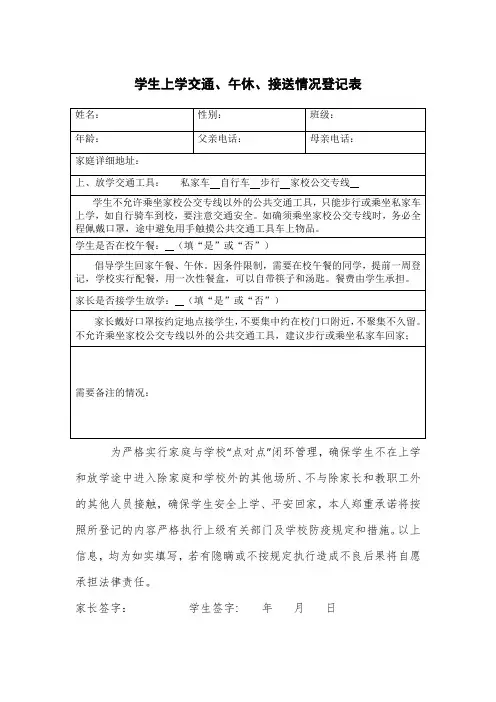 学生上学交通、午休、接送情况登记表

| 姓名： | 性别： | 班级： |
|---|---|---|
| 年龄： | 父亲电话： | 母亲电话： |
| 家庭详细地址： | | |
| 上、放学交通工具：　私家车__自行车__步行__家校公交专线__ | | |
| 学生不允许乘坐家校公交专线以外的公共交通工具，只能步行或乘坐私家车上学，如自行骑车到校，要注意交通安全。如确须乘坐家校公交专线时，务必全程佩戴口罩，途中避免用手触摸公共交通工具车上物品。 | | |
| 学生是否在校午餐：__（填“是”或“否”） | | |
| 倡导学生回家午餐、午休，因条件限制，需要在校午餐的同学，提前一周登记，学校实行配餐，用一次性餐盒，可以自带筷子和汤匙。餐费由学生承担。 | | |
| 家长是否接学生放学：__（填“是”或“否”） | | |
| 家长戴好口罩按约定地点接学生，不要集中约在校门口附近，不聚集不久留。不允许乘坐家校公交专线以外的公共交通工具，建议步行或乘坐私家车回家； | | |
| 需要备注的情况： | | |

为严格实行家庭与学校“点对点”闭环管理，确保学生不在上学和放学途中进入除家庭和学校外的其他场所、不与除家长和教职工外的其他人员接触，确保学生安全上学、平安回家，本人郑重承诺将按照所登记的内容严格执行上级有关部门及学校防疫规定和措施。以上信息，均为如实填写，若有隐瞒或不按规定执行造成不良后果将自愿承担法律责任。

家长签字：　　学生签字：　年　月　日